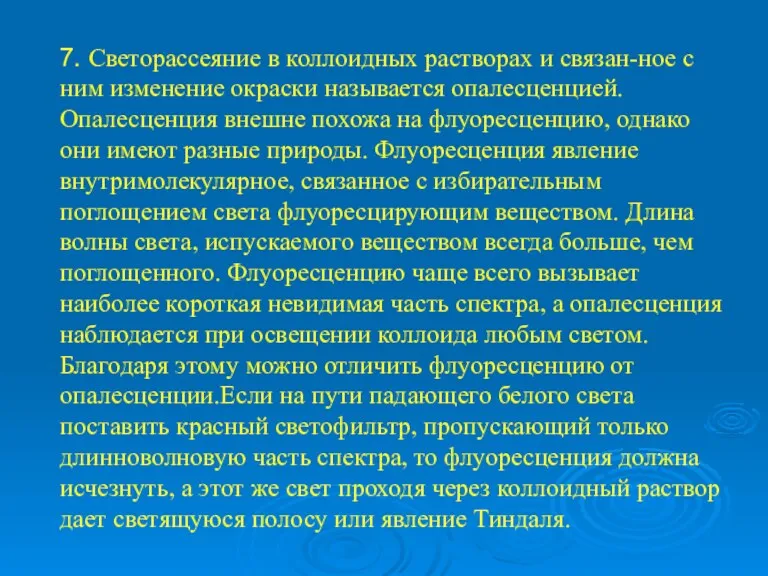 7. Светорассеяние в коллоидных растворах и связан-ное с ним изменение окраски называется опалесценцией. Опалесценция внешне похожа на флуоресценцию, однако они имеют разные природы. Флуоресценция явление внутримолекулярное, связанное с избирательным поглощением света флуоресцирующим веществом. Длина волны света, испускаемого веществом всегда больше, чем поглощенного. Флуоресценцию чаще всего вызывает наиболее короткая невидимая часть спектра, а опалесценция наблюдается при освещении коллоида любым светом. Благодаря этому можно отличить флуоресценцию от опалесценции.Если на пути падающего белого света поставить красный светофильтр, пропускающий только длинноволновую часть спектра, то флуоресценция должна исчезнуть, а этот же свет проходя через коллоидный раствор дает светящуюся полосу или явление Тиндаля.